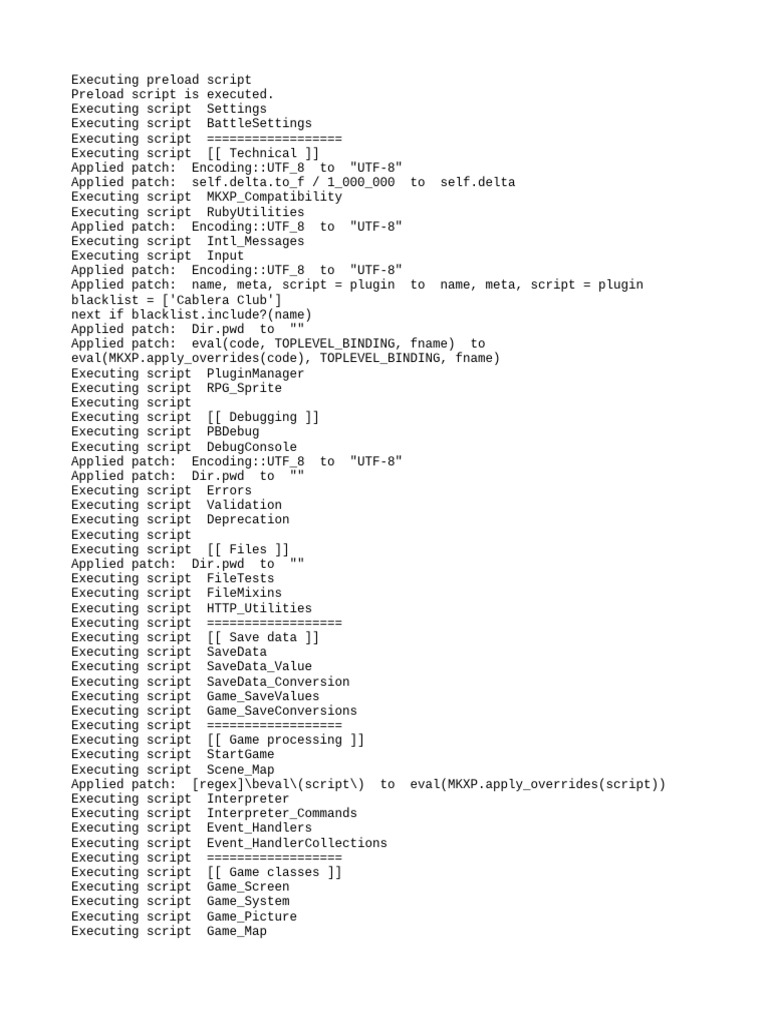 Executing preload script
Preload script is executed.
Executing script  Settings
Executing script  BattleSettings
Executing script  ==================
Executing script  [[ Technical ]]
Applied patch:  Encoding::UTF_8  to  "UTF-8"
Applied patch:  self.delta.to_f / 1_000_000  to  self.delta
Executing script  MKXP_Compatibility
Executing script  RubyUtilities
Applied patch:  Encoding::UTF_8  to  "UTF-8"
Executing script  Intl_Messages
Executing script  Input
Applied patch:  Encoding::UTF_8  to  "UTF-8"
Applied patch:  name, meta, script = plugin  to  name, meta, script = plugin
blacklist = ['Cablera Club']
next if blacklist.include?(name)
Applied patch:  Dir.pwd  to  ""
Applied patch:  eval(code, TOPLEVEL_BINDING, fname)  to
eval(MKXP.apply_overrides(code), TOPLEVEL_BINDING, fname)
Executing script  PluginManager
Executing script  RPG_Sprite
Executing script
Executing script  [[ Debugging ]]
Executing script  PBDebug
Executing script  DebugConsole
Applied patch:  Encoding::UTF_8  to  "UTF-8"
Applied patch:  Dir.pwd  to  ""
Executing script  Errors
Executing script  Validation
Executing script  Deprecation
Executing script
Executing script  [[ Files ]]
Applied patch:  Dir.pwd  to  ""
Executing script  FileTests
Executing script  FileMixins
Executing script  HTTP_Utilities
Executing script  ==================
Executing script  [[ Save data ]]
Executing script  SaveData
Executing script  SaveData_Value
Executing script  SaveData_Conversion
Executing script  Game_SaveValues
Executing script  Game_SaveConversions
Executing script  ==================
Executing script  [[ Game processing ]]
Executing script  StartGame
Executing script  Scene_Map
Applied patch:  [regex]\beval\(script\)  to  eval(MKXP.apply_overrides(script))
Executing script  Interpreter
Executing script  Interpreter_Commands
Executing script  Event_Handlers
Executing script  Event_HandlerCollections
Executing script  ==================
Executing script  [[ Game classes ]]
Executing script  Game_Screen
Executing script  Game_System
Executing script  Game_Picture
Executing script  Game_Map